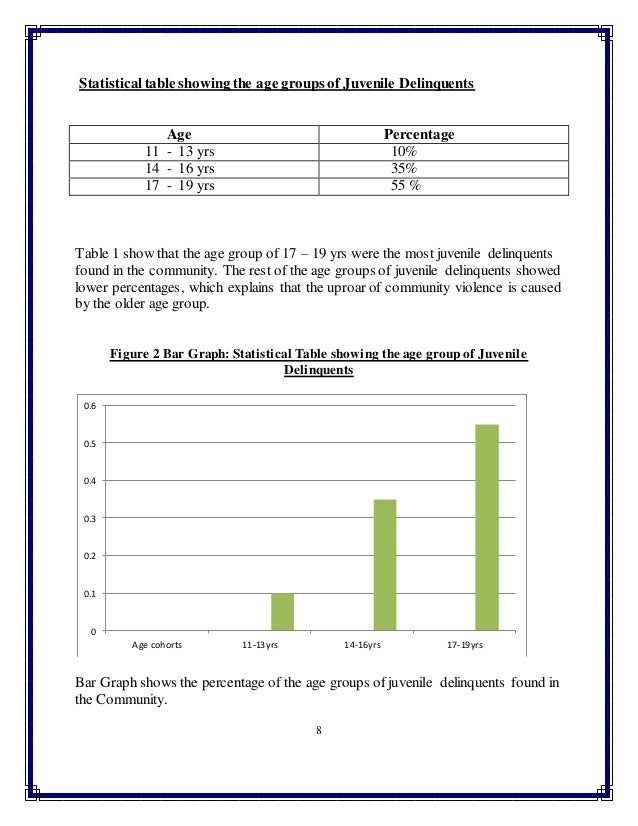 Statistical table showing the age groups of Juvenile Delinquents

| Age | Percentage |
|---|---|
| 11 - 13 yrs | 10% |
| 14 - 16 yrs | 35% |
| 17 - 19 yrs | 55 % |

Table 1 show that the age group of 17 – 19 yrs were the most juvenile delinquents found in the community. The rest of the age groups of juvenile delinquents showed lower percentages, which explains that the uproar of community violence is caused by the older age group.

Figure 2 Bar Graph: Statistical Table showing the age group of Juvenile Delinquents

0.6
0.5
0.4
0.3
0.2
0.1
0
Age cohorts
11-13yrs
14-16yrs
17-19yrs

Bar Graph shows the percentage of the age groups of juvenile delinquents found in the Community.

8